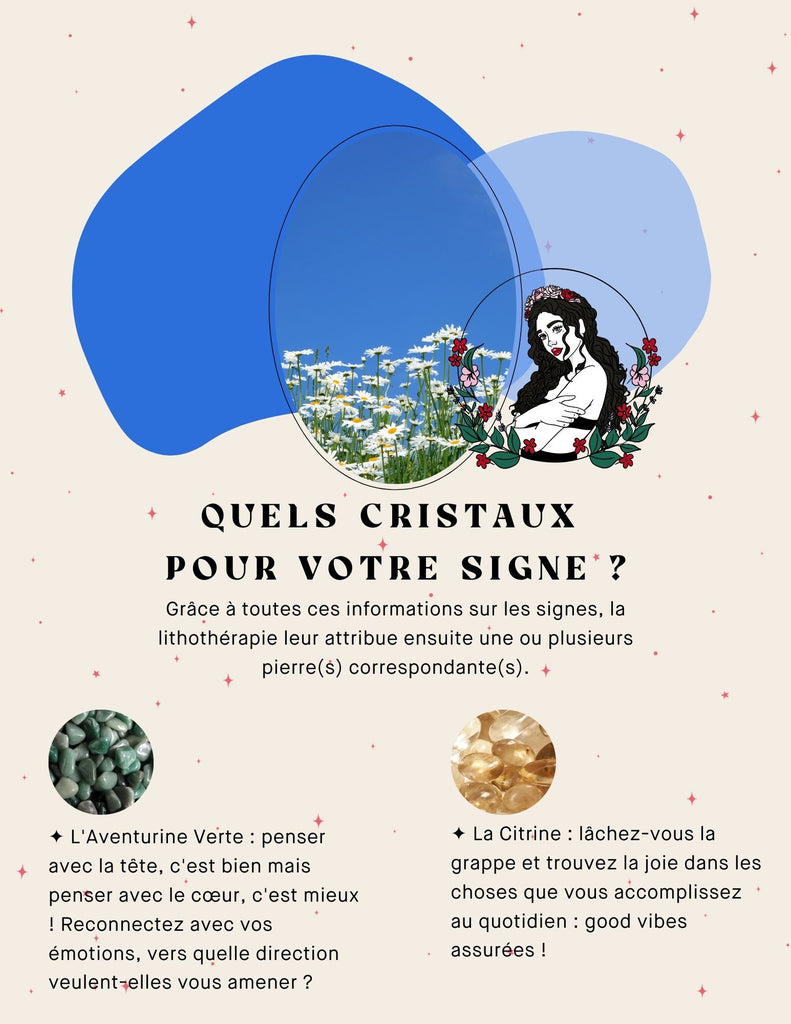 QUELS CRISTAUX
POUR VOTRE SIGNE ?

Grâce à toutes ces informations sur les signes, la lithothérapie leur attribue ensuite une ou plusieurs pierre(s) correspondante(s).

✦ L'Aventurine Verte : penser avec la tête, c'est bien mais penser avec le cœur, c'est mieux ! Reconnectez avec vos émotions, vers quelle direction veulent-elles vous amener ?

✦ La Citrine : lâchez-vous la grappe et trouvez la joie dans les choses que vous accomplissez au quotidien : good vibes assurées !